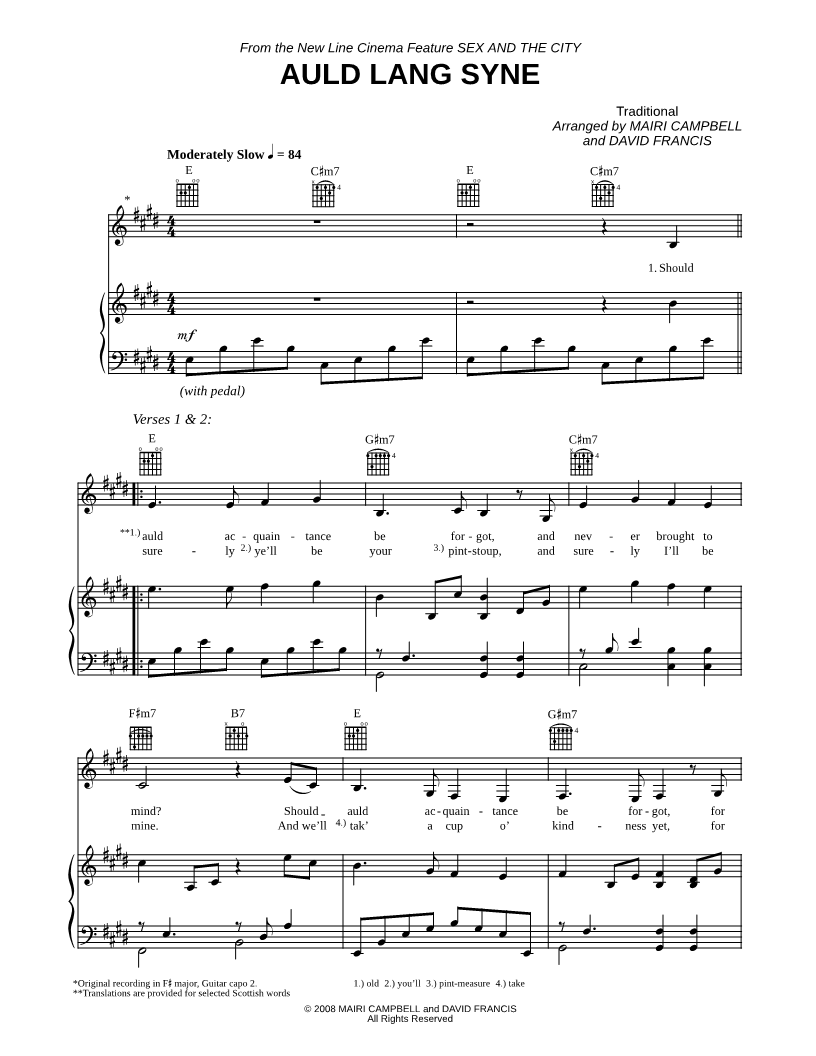 From the New Line Cinema Feature SEX AND THE CITY

AULD LANG SYNE

Traditional
Arranged by MAIRI CAMPBELL
and DAVID FRANCIS

Moderately Slow ♩ = 84

E C♯m7 E C♯m7

*

1. Should

mf

(with pedal)

Verses 1 & 2:

E G♯m7 C♯m7

**1.) auld ac - quain - tance be for - got, and nev - er brought to
sure - ly 2.) ye'll be your 3.) pint-stoup, and sure - ly I'll be

F♯m7 B7 E G♯m7

mind? Should auld ac - quain - tance be for - got, for
mine. And we'll 4.) tak' a cup o' kind - ness yet, for

*Original recording in F♯ major, Guitar capo 2.
**Translations are provided for selected Scottish words

1.) old 2.) you'll 3.) pint-measure 4.) take

© 2008 MAIRI CAMPBELL and DAVID FRANCIS
All Rights Reserved